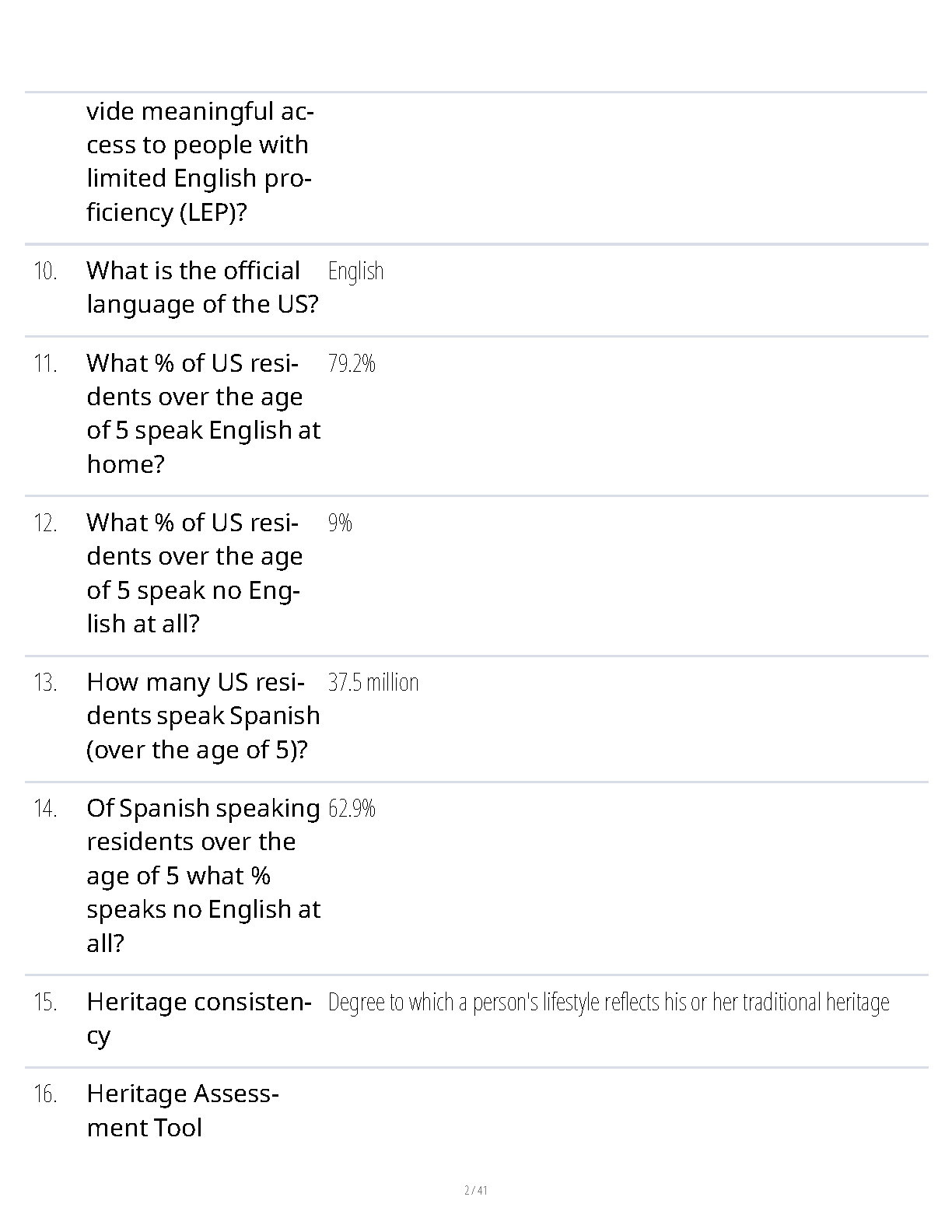 |  |  |  |
|---|---|---|
|  | vide meaningful access to people with limited English proficiency (LEP)? |  |
| 10. | What is the official language of the US? | English |
| 11. | What % of US residents over the age of 5 speak English at home? | 79.2% |
| 12. | What % of US residents over the age of 5 speak no English at all? | 9% |
| 13. | How many US residents speak Spanish (over the age of 5)? | 37.5 million |
| 14. | Of Spanish speaking residents over the age of 5 what % speaks no English at all? | 62.9% |
| 15. | Heritage consistency | Degree to which a person's lifestyle reflects his or her traditional heritage |
| 16. | Heritage Assessment Tool |  |

2 / 41